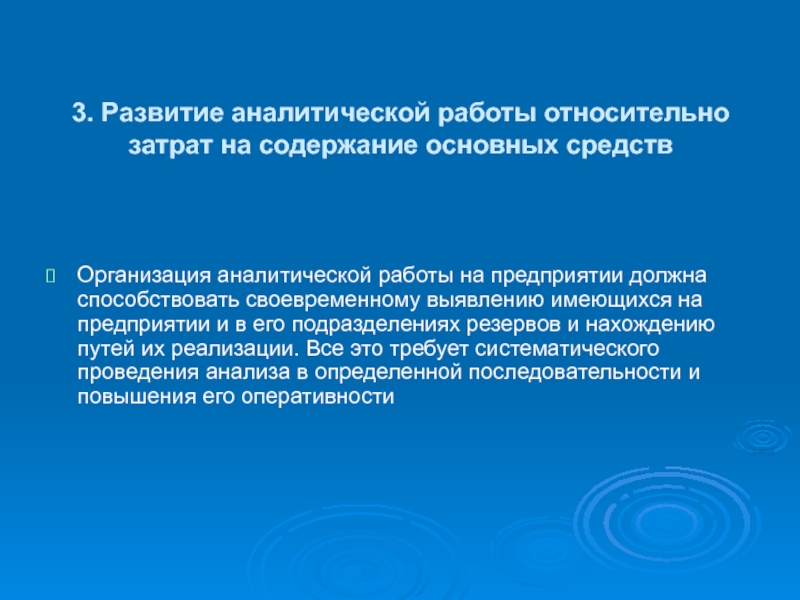 3. Развитие аналитической работы относительно затрат на содержание основных средств

Организация аналитической работы на предприятии должна способствовать своевременному выявлению имеющихся на предприятии и в его подразделениях резервов и нахождению путей их реализации. Все это требует систематического проведения анализа в определенной последовательности и повышения его оперативности